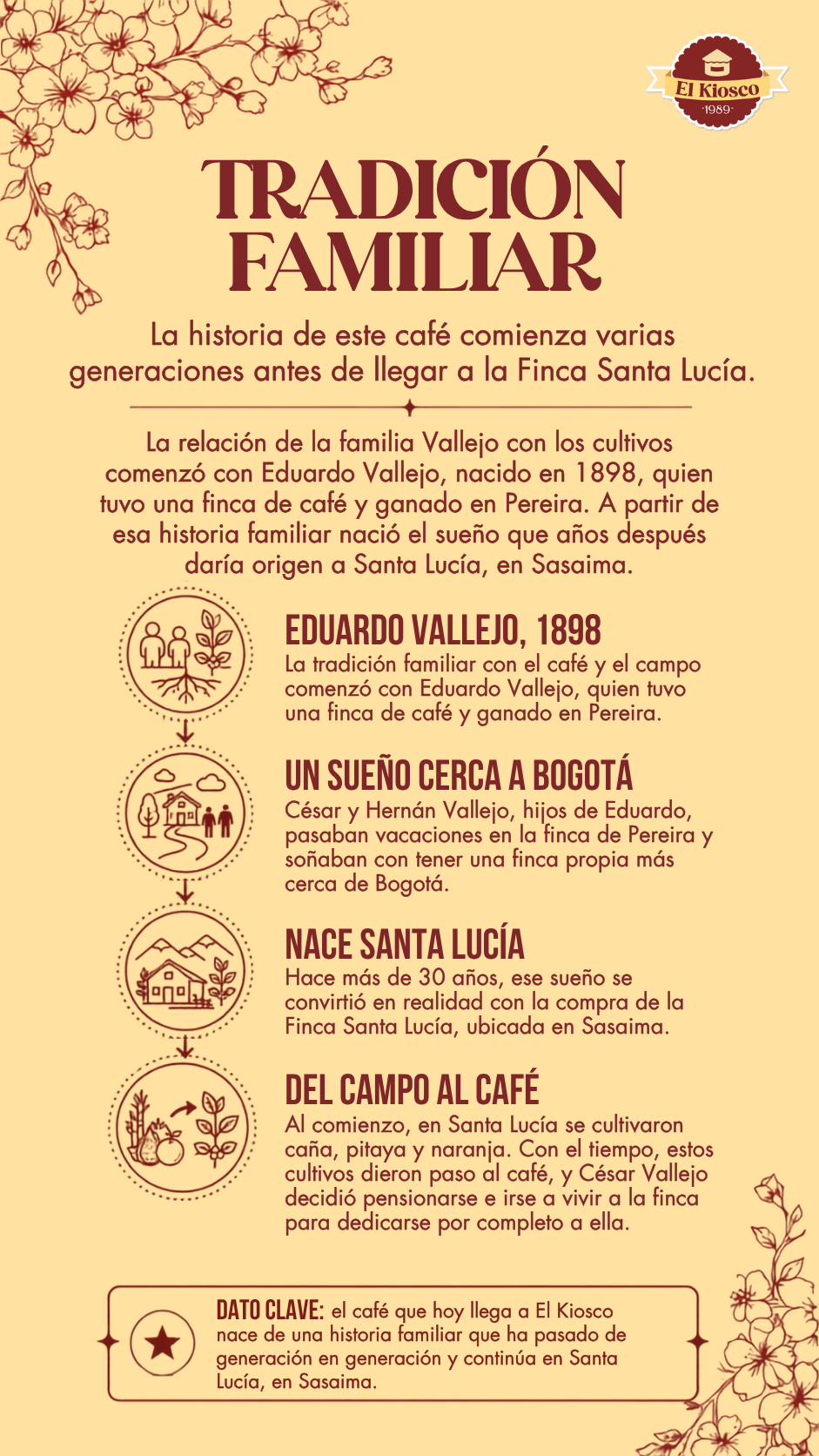 El Kiosco
·1989·

TRADICIÓN FAMILIAR

La historia de este café comienza varias generaciones antes de llegar a la Finca Santa Lucía.

La relación de la familia Vallejo con los cultivos comenzó con Eduardo Vallejo, nacido en 1898, quien tuvo una finca de café y ganado en Pereira. A partir de esa historia familiar nació el sueño que años después daría origen a Santa Lucía, en Sasaima.

EDUARDO VALLEJO, 1898
La tradición familiar con el café y el campo comenzó con Eduardo Vallejo, quien tuvo una finca de café y ganado en Pereira.

UN SUEÑO CERCA A BOGOTÁ
César y Hernán Vallejo, hijos de Eduardo, pasaban vacaciones en la finca de Pereira y soñaban con tener una finca propia más cerca de Bogotá.

NACE SANTA LUCÍA
Hace más de 30 años, ese sueño se convirtió en realidad con la compra de la Finca Santa Lucía, ubicada en Sasaima.

DEL CAMPO AL CAFÉ
Al comienzo, en Santa Lucía se cultivaron caña, pitaya y naranja. Con el tiempo, estos cultivos dieron paso al café, y César Vallejo decidió pensionarse e irse a vivir a la finca para dedicarse por completo a ella.

DATO CLAVE: el café que hoy llega a El Kiosco nace de una historia familiar que ha pasado de generación en generación y continúa en Santa Lucía, en Sasaima.